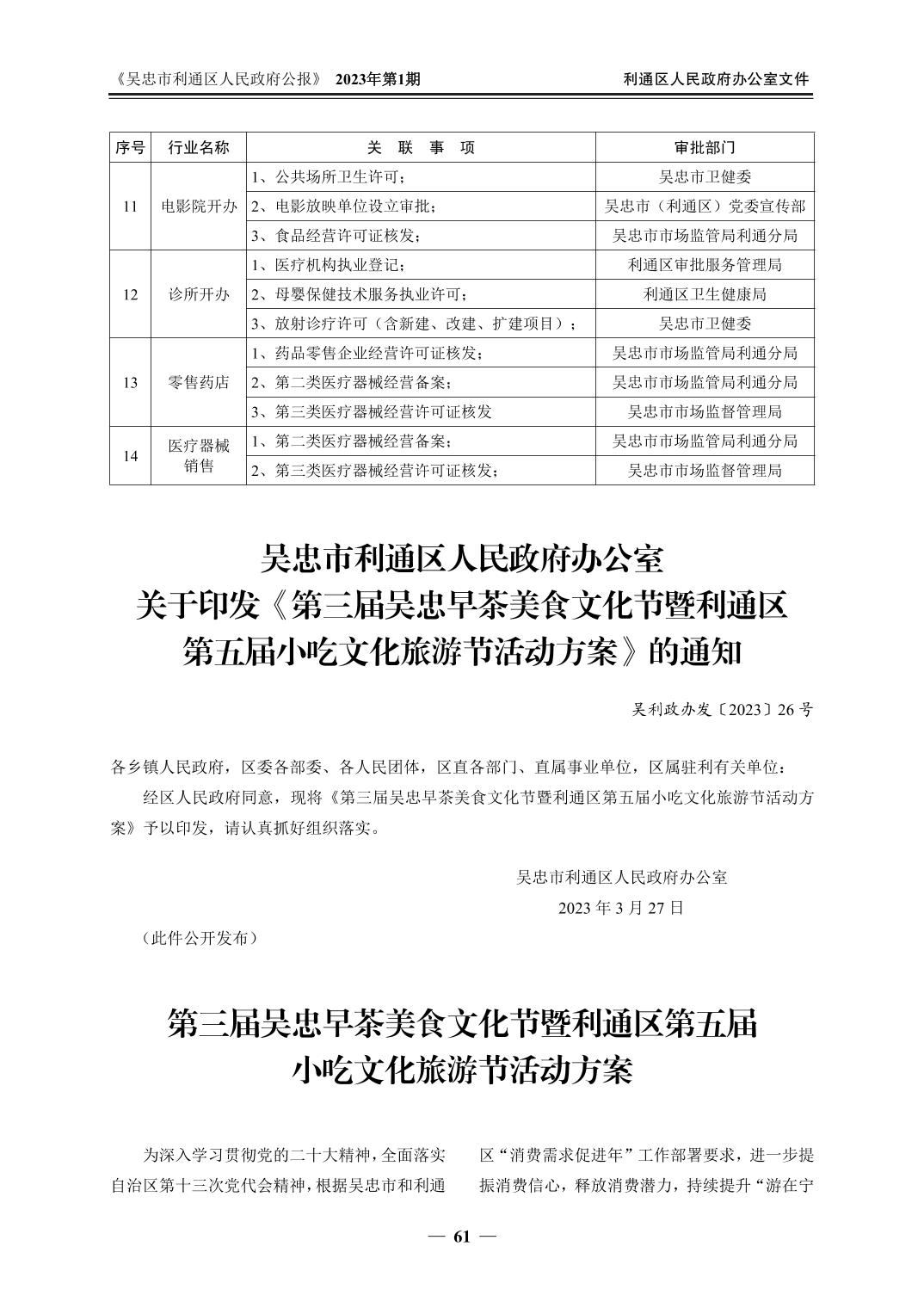 《吴忠市利通区人民政府公报》 2023年第1期 利通区人民政府办公室文件

| 序号 | 行业名称 | 关 联 事 项 | 审批部门 |
|---|---|---|---|
| 11 | 电影院开办 | 1、公共场所卫生许可； | 吴忠市卫健委 |
| | | 2、电影放映单位设立审批； | 吴忠市（利通区）党委宣传部 |
| | | 3、食品经营许可证核发； | 吴忠市市场监管局利通分局 |
| 12 | 诊所开办 | 1、医疗机构执业登记； | 利通区审批服务管理局 |
| | | 2、母婴保健技术服务执业许可； | 利通区卫生健康局 |
| | | 3、放射诊疗许可（含新建、改建、扩建项目）； | 吴忠市卫健委 |
| 13 | 零售药店 | 1、药品零售企业经营许可证核发； | 吴忠市市场监管局利通分局 |
| | | 2、第二类医疗器械经营备案； | 吴忠市市场监管局利通分局 |
| | | 3、第三类医疗器械经营许可证核发 | 吴忠市市场监督管理局 |
| 14 | 医疗器械销售 | 1、第二类医疗器械经营备案； | 吴忠市市场监管局利通分局 |
| | | 2、第三类医疗器械经营许可证核发； | 吴忠市市场监督管理局 |

吴忠市利通区人民政府办公室
关于印发《第三届吴忠早茶美食文化节暨利通区第五届小吃文化旅游节活动方案》的通知

吴利政办发〔2023〕26号

各乡镇人民政府，区委各部委、各人民团体，区直各部门、直属事业单位，区属驻利有关单位：

经区人民政府同意，现将《第三届吴忠早茶美食文化节暨利通区第五届小吃文化旅游节活动方案》予以印发，请认真抓好组织落实。

吴忠市利通区人民政府办公室
2023年3月27日

（此件公开发布）

第三届吴忠早茶美食文化节暨利通区第五届小吃文化旅游节活动方案

为深入学习贯彻党的二十大精神，全面落实自治区第十三次党代会精神，根据吴忠市和利通区“消费需求促进年”工作部署要求，进一步提振消费信心，释放消费潜力，持续提升“游在宁

— 61 —